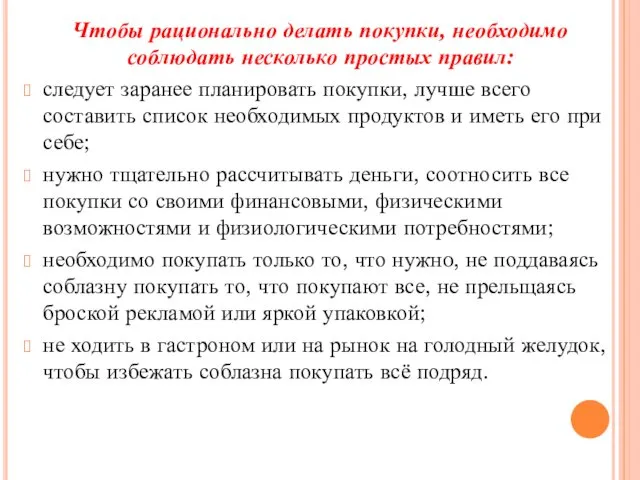 Чтобы рационально делать покупки, необходимо соблюдать несколько простых правил:

следует заранее планировать покупки, лучше всего составить список необходимых продуктов и иметь его при себе;

нужно тщательно рассчитывать деньги, соотносить все покупки со своими финансовыми, физическими возможностями и физиологическими потребностями;

необходимо покупать только то, что нужно, не поддаваясь соблазну покупать то, что покупают все, не прельщаясь броской рекламой или яркой упаковкой;

не ходить в гастроном или на рынок на голодный желудок, чтобы избежать соблазна покупать всё подряд.